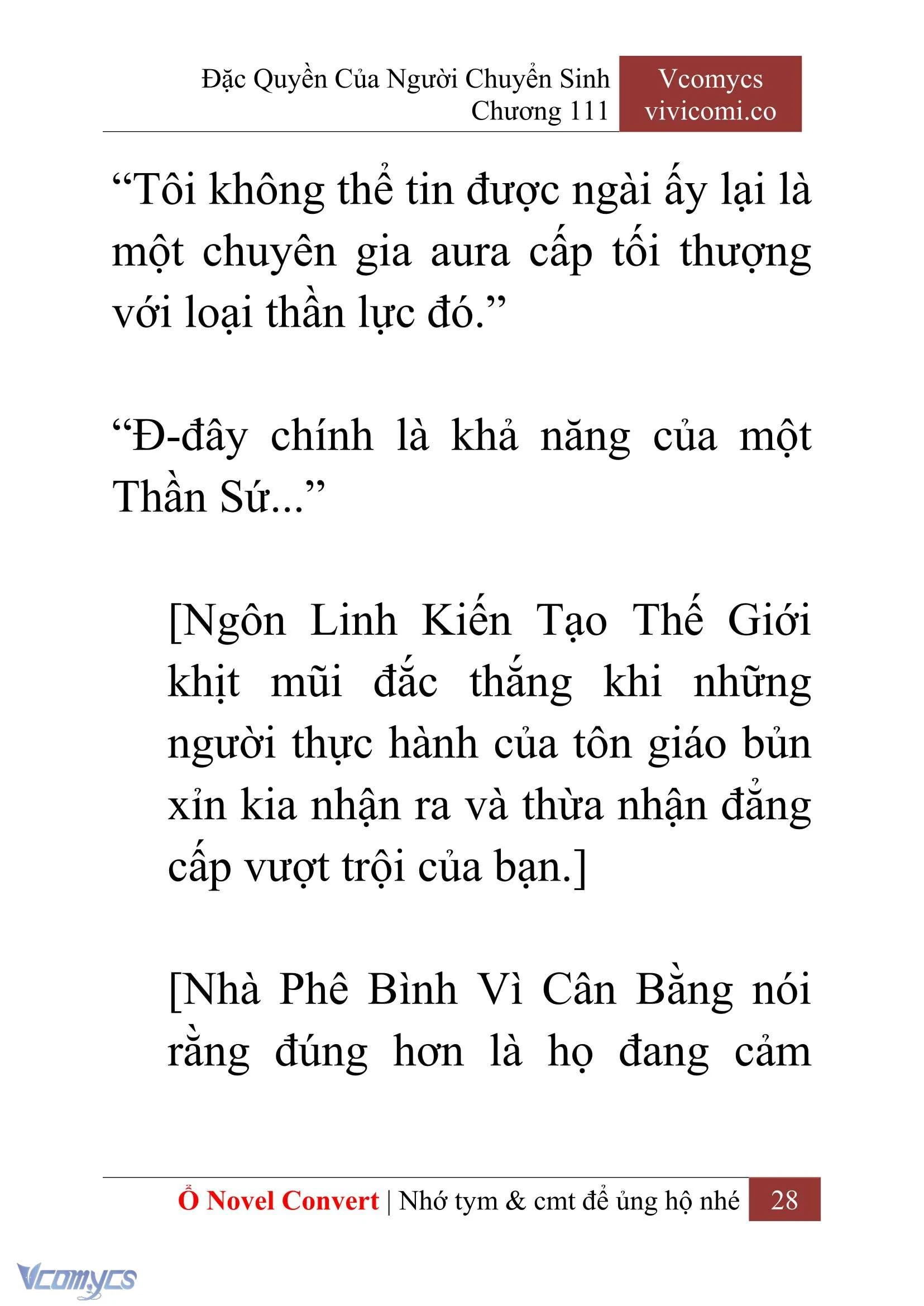 Đặc Quyền Của Người Chuyển Sinh
Chương 111

Vcomycs
vivicomi.co

“Tôi không thể tin được ngài ấy lại là một chuyên gia aura cấp tối thượng với loại thần lực đó.”

“Đ-đây chính là khả năng của một Thần Sứ...”

[Ngôn Linh Kiến Tạo Thế Giới khịt mũi đắc thắng khi những người thực hành của tôn giáo bủn xỉn kia nhận ra và thừa nhận đẳng cấp vượt trội của bạn.]

[Nhà Phê Bình Vì Cân Bằng nói rằng đúng hơn là họ đang cảm

Ổ Novel Convert | Nhớ tym & cmt để ủng hộ nhé 28

Vcomycs